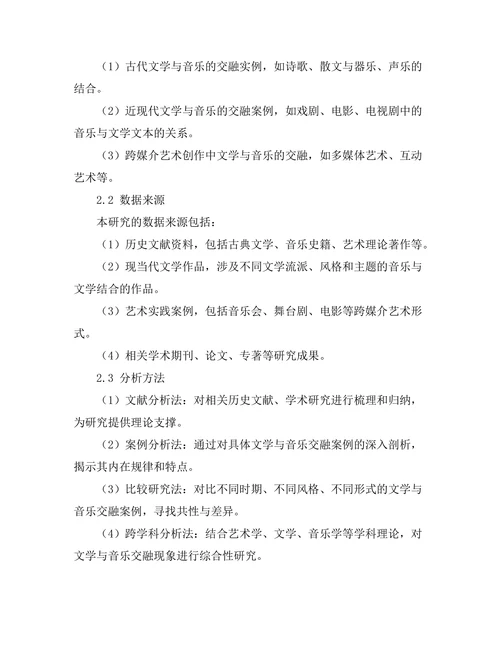 （1）古代文学与音乐的交融实例，如诗歌、散文与器乐、声乐的结合。

（2）近现代文学与音乐的交融案例，如戏剧、电影、电视剧中的音乐与文学文本的关系。

（3）跨媒介艺术创作中文学与音乐的交融，如多媒体艺术、互动艺术等。

2.2 数据来源

本研究的数据来源包括：

（1）历史文献资料，包括古典文学、音乐史籍、艺术理论著作等。

（2）现当代文学作品，涉及不同文学流派、风格和主题的音乐与文学结合的作品。

（3）艺术实践案例，包括音乐会、舞台剧、电影等跨媒介艺术形式。

（4）相关学术期刊、论文、专著等研究成果。

2.3 分析方法

（1）文献分析法：对相关历史文献、学术研究进行梳理和归纳，为研究提供理论支撑。

（2）案例分析法：通过对具体文学与音乐交融案例的深入剖析，揭示其内在规律和特点。

（3）比较研究法：对比不同时期、不同风格、不同形式的文学与音乐交融案例，寻找共性与差异。

（4）跨学科分析法：结合艺术学、文学、音乐学等学科理论，对文学与音乐交融现象进行综合性研究。